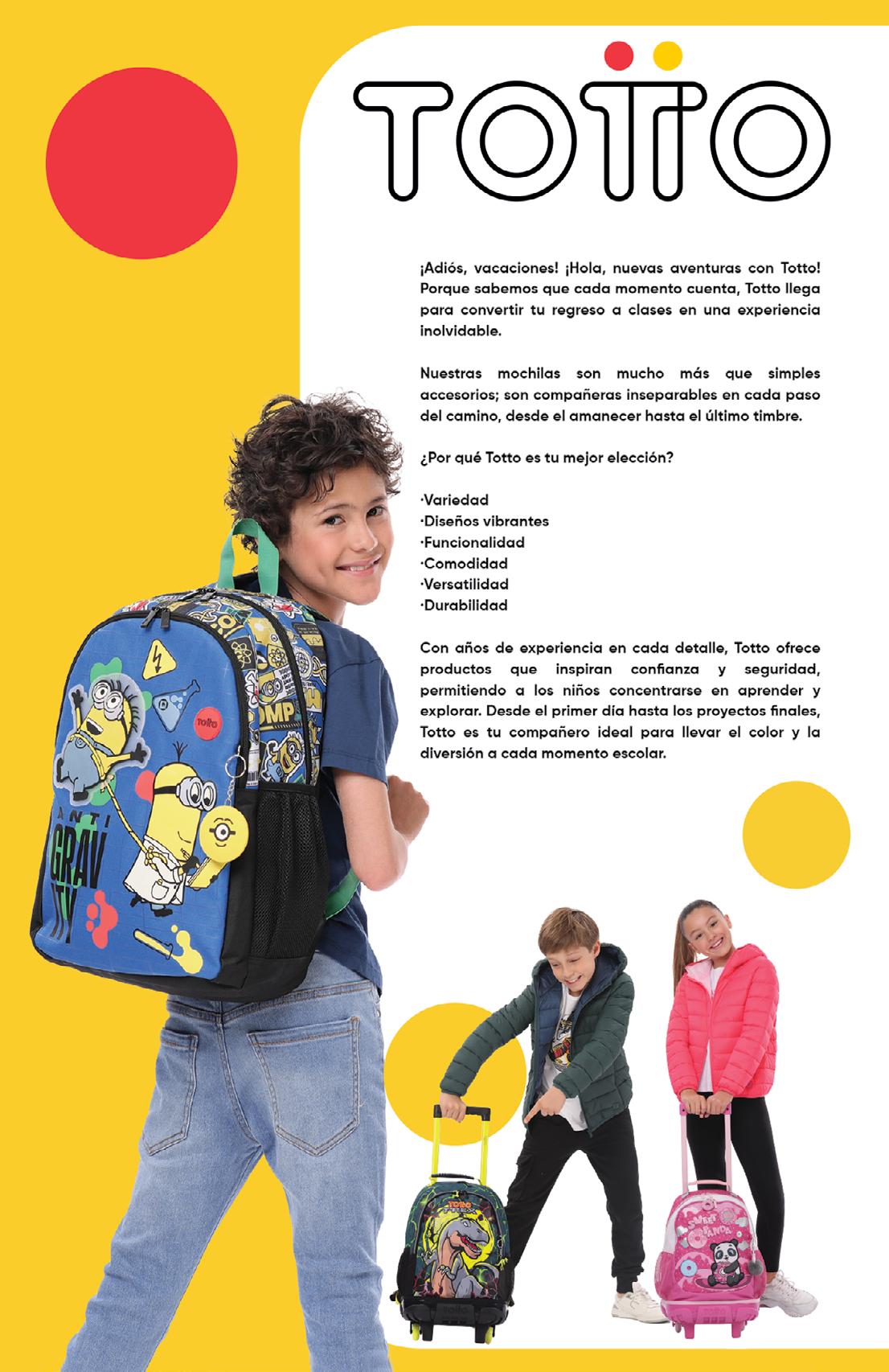 TOTTO

¡Adiós, vacaciones! ¡Hola, nuevas aventuras con Totto! Porque sabemos que cada momento cuenta, Totto llega para convertir tu regreso a clases en una experiencia inolvidable.

Nuestras mochilas son mucho más que simples accesorios; son compañeras inseparables en cada paso del camino, desde el amanecer hasta el último timbre.

¿Por qué Totto es tu mejor elección?

·Variedad
·Diseños vibrantes
·Funcionalidad
·Comodidad
·Versatilidad
·Durabilidad

Con años de experiencia en cada detalle, Totto ofrece productos que inspiran confianza y seguridad, permitiendo a los niños concentrarse en aprender y explorar. Desde el primer día hasta los proyectos finales, Totto es tu compañero ideal para llevar el color y la diversión a cada momento escolar.

Totto

ANTI GRAVITY

TOTTO

SWEET PANDA